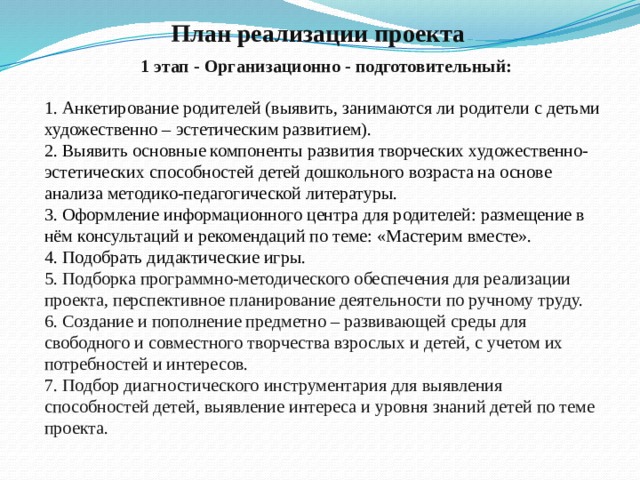 План реализации проекта

1 этап - Организационно - подготовительный:

1. Анкетирование родителей (выявить, занимаются ли родители с детьми художественно – эстетическим развитием).
2. Выявить основные компоненты развития творческих художественно-эстетических способностей детей дошкольного возраста на основе анализа методико-педагогической литературы.
3. Оформление информационного центра для родителей: размещение в нём консультаций и рекомендаций по теме: «Мастерим вместе».
4. Подобрать дидактические игры.
5. Подборка программно-методического обеспечения для реализации проекта, перспективное планирование деятельности по ручному труду.
6. Создание и пополнение предметно – развивающей среды для свободного и совместного творчества взрослых и детей, с учетом их потребностей и интересов.
7. Подбор диагностического инструментария для выявления способностей детей, выявление интереса и уровня знаний детей по теме проекта.